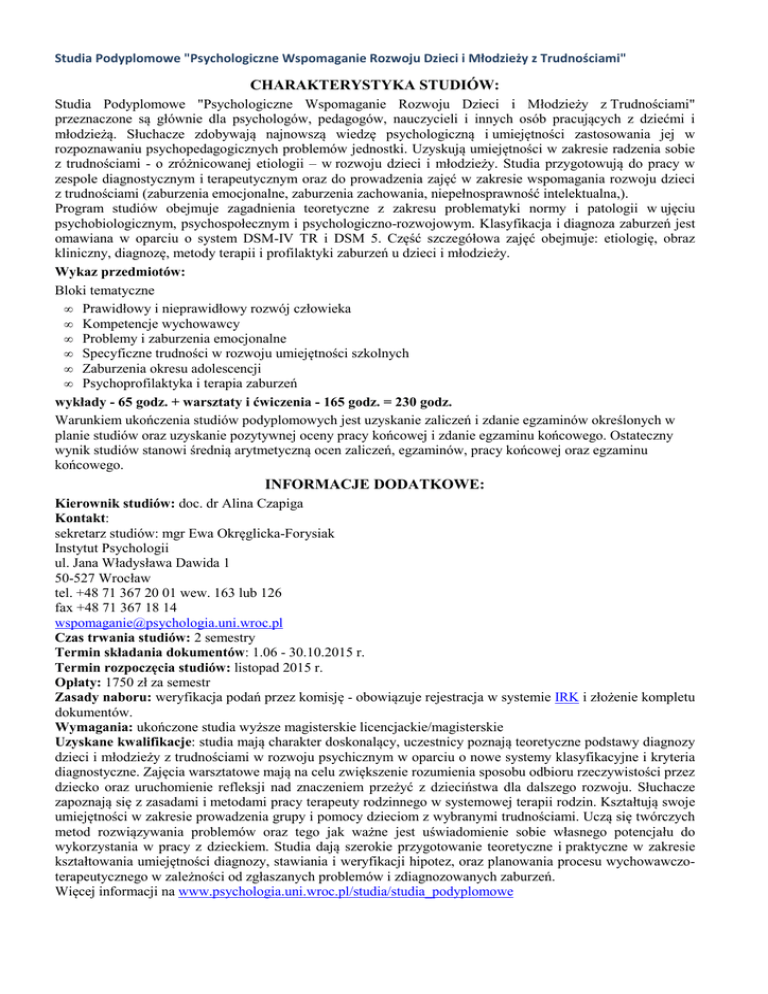 Studia Podyplomowe "Psychologiczne Wspomaganie Rozwoju Dzieci i Młodzieży z Trudnościami"

CHARAKTERYSTYKA STUDIÓW:

Studia Podyplomowe "Psychologiczne Wspomaganie Rozwoju Dzieci i Młodzieży z Trudnościami" przeznaczone są głównie dla psychologów, pedagogów, nauczycieli i innych osób pracujących z dziećmi i młodzieżą. Słuchacze zdobywają najnowszą wiedzę psychologiczną i umiejętności zastosowania jej w rozpoznawaniu psychopedagogicznych problemów jednostki. Uzyskują umiejętności w zakresie radzenia sobie z trudnościami - o zróżnicowanej etiologii – w rozwoju dzieci i młodzieży. Studia przygotowują do pracy w zespole diagnostycznym i terapeutycznym oraz do prowadzenia zajęć w zakresie wspomagania rozwoju dzieci z trudnościami (zaburzenia emocjonalne, zaburzenia zachowania, niepełnosprawność intelektualna,).
Program studiów obejmuje zagadnienia teoretyczne z zakresu problematyki normy i patologii w ujęciu psychobiologicznym, psychospołecznym i psychologiczno-rozwojowym. Klasyfikacja i diagnoza zaburzeń jest omawiana w oparciu o system DSM-IV TR i DSM 5. Część szczegółowa zajęć obejmuje: etiologię, obraz kliniczny, diagnozę, metody terapii i profilaktyki zaburzeń u dzieci i młodzieży.

Wykaz przedmiotów:
Bloki tematyczne
∞ Prawidłowy i nieprawidłowy rozwój człowieka
∞ Kompetencje wychowawcy
∞ Problemy i zaburzenia emocjonalne
∞ Specyficzne trudności w rozwoju umiejętności szkolnych
∞ Zaburzenia okresu adolescencji
∞ Psychoprofilaktyka i terapia zaburzeń

wykłady - 65 godz. + warsztaty i ćwiczenia - 165 godz. = 230 godz.

Warunkiem ukończenia studiów podyplomowych jest uzyskanie zaliczeń i zdanie egzaminów określonych w planie studiów oraz uzyskanie pozytywnej oceny pracy końcowej i zdanie egzaminu końcowego. Ostateczny wynik studiów stanowi średnią arytmetyczną ocen zaliczeń, egzaminów, pracy końcowej oraz egzaminu końcowego.

INFORMACJE DODATKOWE:

Kierownik studiów: doc. dr Alina Czapiga
Kontakt:
sekretarz studiów: mgr Ewa Okręglicka-Forysiak
Instytut Psychologii
ul. Jana Władysława Dawida 1
50-527 Wrocław
tel. +48 71 367 20 01 wew. 163 lub 126
fax +48 71 367 18 14
wspomaganie@psychologia.uni.wroc.pl
Czas trwania studiów: 2 semestry
Termin składania dokumentów: 1.06 - 30.10.2015 r.
Termin rozpoczęcia studiów: listopad 2015 r.
Opłaty: 1750 zł za semestr
Zasady naboru: weryfikacja podań przez komisję - obowiązuje rejestracja w systemie IRK i złożenie kompletu dokumentów.
Wymagania: ukończone studia wyższe magisterskie licencjackie/magisterskie
Uzyskane kwalifikacje: studia mają charakter doskonalący, uczestnicy poznają teoretyczne podstawy diagnozy dzieci i młodzieży z trudnościami w rozwoju psychicznym w oparciu o nowe systemy klasyfikacyjne i kryteria diagnostyczne. Zajęcia warsztatowe mają na celu zwiększenie rozumienia sposobu odbioru rzeczywistości przez dziecko oraz uruchomienie refleksji nad znaczeniem przeżyć z dzieciństwa dla dalszego rozwoju. Słuchacze zapoznają się z zasadami i metodami pracy terapeuty rodzinnego w systemowej terapii rodzin. Kształtują swoje umiejętności w zakresie prowadzenia grupy i pomocy dzieciom z wybranymi trudnościami. Uczą się twórczych metod rozwiązywania problemów oraz tego jak ważne jest uświadomienie sobie własnego potencjału do wykorzystania w pracy z dzieckiem. Studia dają szerokie przygotowanie teoretyczne i praktyczne w zakresie kształtowania umiejętności diagnozy, stawiania i weryfikacji hipotez, oraz planowania procesu wychowawczo-terapeutycznego w zależności od zgłaszanych problemów i zdiagnozowanych zaburzeń.
Więcej informacji na www.psychologia.uni.wroc.pl/studia/studia_podyplomowe